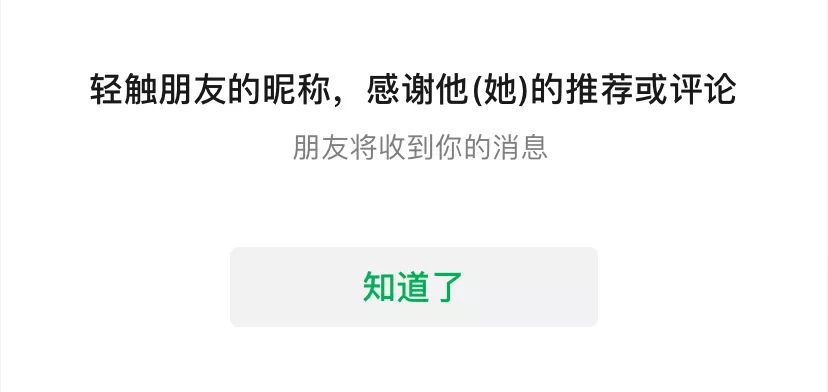 轻触朋友的昵称，感谢他(她)的推荐或评论

朋友将收到你的消息

知道了